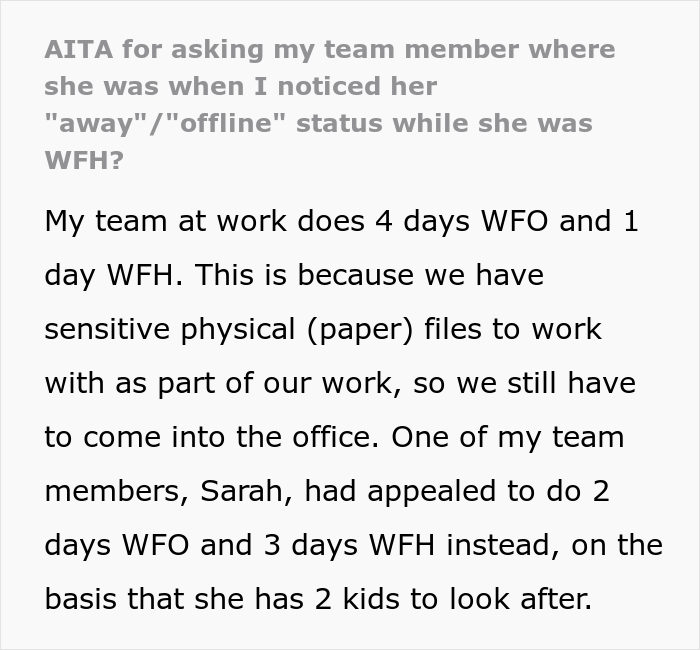 AITA for asking my team member where she was when I noticed her "away"/"offline" status while she was WFH?

My team at work does 4 days WFO and 1 day WFH. This is because we have sensitive physical (paper) files to work with as part of our work, so we still have to come into the office. One of my team members, Sarah, had appealed to do 2 days WFO and 3 days WFH instead, on the basis that she has 2 kids to look after.